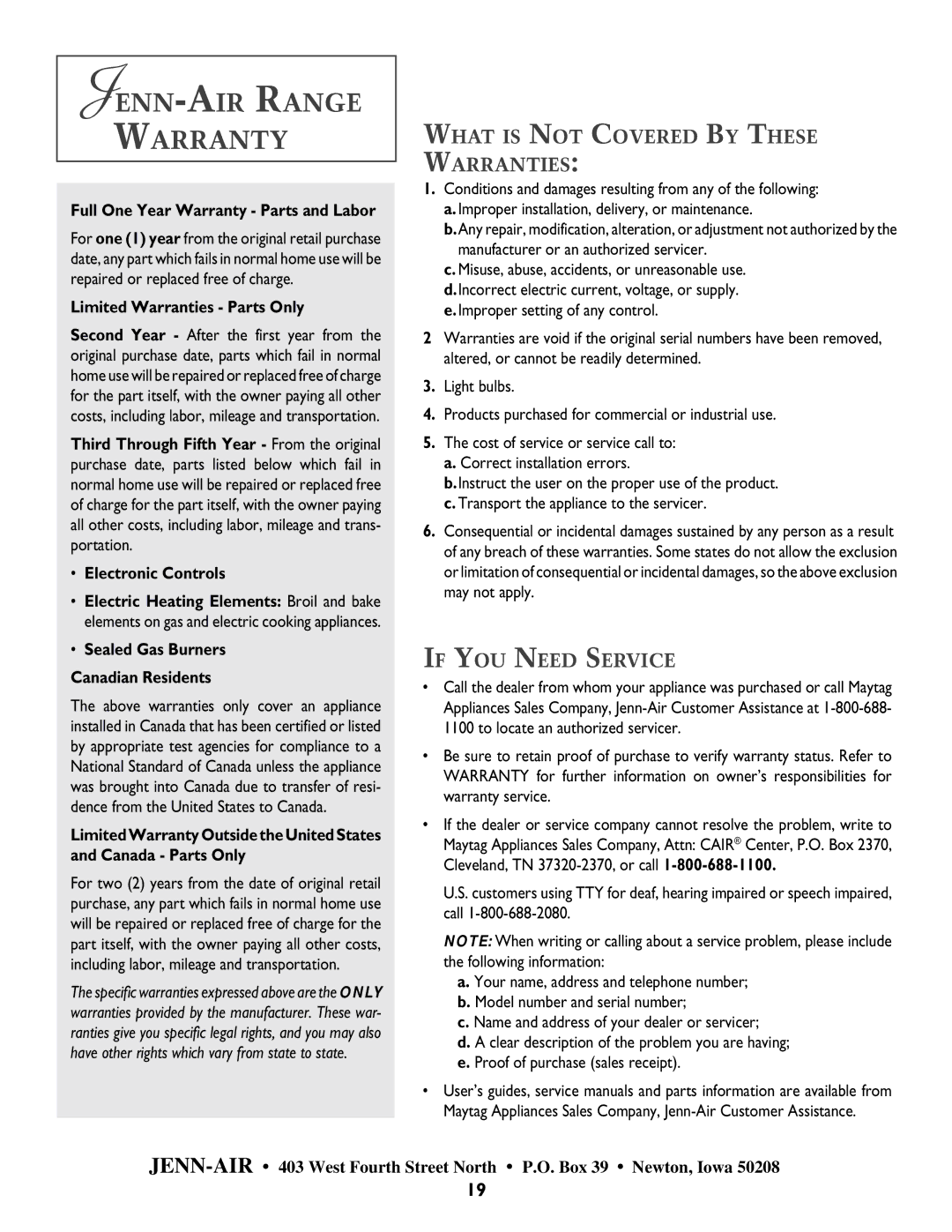 JENN-AIR RANGE WARRANTY

Full One Year Warranty - Parts and Labor

For one (1) year from the original retail purchase date, any part which fails in normal home use will be repaired or replaced free of charge.

Limited Warranties - Parts Only

Second Year - After the first year from the original purchase date, parts which fail in normal home use will be repaired or replaced free of charge for the part itself, with the owner paying all other costs, including labor, mileage and transportation.

Third Through Fifth Year - From the original purchase date, parts listed below which fail in normal home use will be repaired or replaced free of charge for the part itself, with the owner paying all other costs, including labor, mileage and transportation.

• Electronic Controls

• Electric Heating Elements: Broil and bake elements on gas and electric cooking appliances.

• Sealed Gas Burners

Canadian Residents

The above warranties only cover an appliance installed in Canada that has been certified or listed by appropriate test agencies for compliance to a National Standard of Canada unless the appliance was brought into Canada due to transfer of residence from the United States to Canada.

Limited Warranty Outside the United States and Canada - Parts Only

For two (2) years from the date of original retail purchase, any part which fails in normal home use will be repaired or replaced free of charge for the part itself, with the owner paying all other costs, including labor, mileage and transportation.

The specific warranties expressed above are the ONLY warranties provided by the manufacturer. These warranties give you specific legal rights, and you may also have other rights which vary from state to state.

WHAT IS NOT COVERED BY THESE WARRANTIES:

1. Conditions and damages resulting from any of the following:
a. Improper installation, delivery, or maintenance.
b. Any repair, modification, alteration, or adjustment not authorized by the manufacturer or an authorized servicer.
c. Misuse, abuse, accidents, or unreasonable use.
d. Incorrect electric current, voltage, or supply.
e. Improper setting of any control.

2 Warranties are void if the original serial numbers have been removed, altered, or cannot be readily determined.

3. Light bulbs.

4. Products purchased for commercial or industrial use.

5. The cost of service or service call to:
a. Correct installation errors.
b. Instruct the user on the proper use of the product.
c. Transport the appliance to the servicer.

6. Consequential or incidental damages sustained by any person as a result of any breach of these warranties. Some states do not allow the exclusion or limitation of consequential or incidental damages, so the above exclusion may not apply.

IF YOU NEED SERVICE

• Call the dealer from whom your appliance was purchased or call Maytag Appliances Sales Company, Jenn-Air Customer Assistance at 1-800-688-1100 to locate an authorized servicer.

• Be sure to retain proof of purchase to verify warranty status. Refer to WARRANTY for further information on owner's responsibilities for warranty service.

• If the dealer or service company cannot resolve the problem, write to Maytag Appliances Sales Company, Attn: CAIR® Center, P.O. Box 2370, Cleveland, TN 37320-2370, or call 1-800-688-1100.

U.S. customers using TTY for deaf, hearing impaired or speech impaired, call 1-800-688-2080.

NOTE: When writing or calling about a service problem, please include the following information:
a. Your name, address and telephone number;
b. Model number and serial number;
c. Name and address of your dealer or servicer;
d. A clear description of the problem you are having;
e. Proof of purchase (sales receipt).

• User's guides, service manuals and parts information are available from Maytag Appliances Sales Company, Jenn-Air Customer Assistance.

JENN-AIR • 403 West Fourth Street North • P.O. Box 39 • Newton, Iowa 50208

19